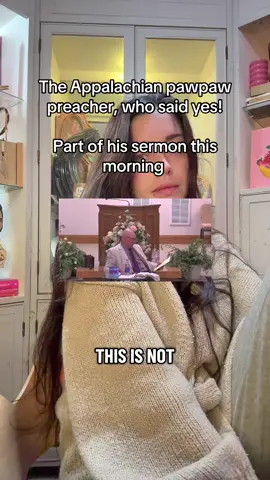 The Appalachian pawpaw preacher, who said yes!

Part of his sermon this morning

THIS IS NOT